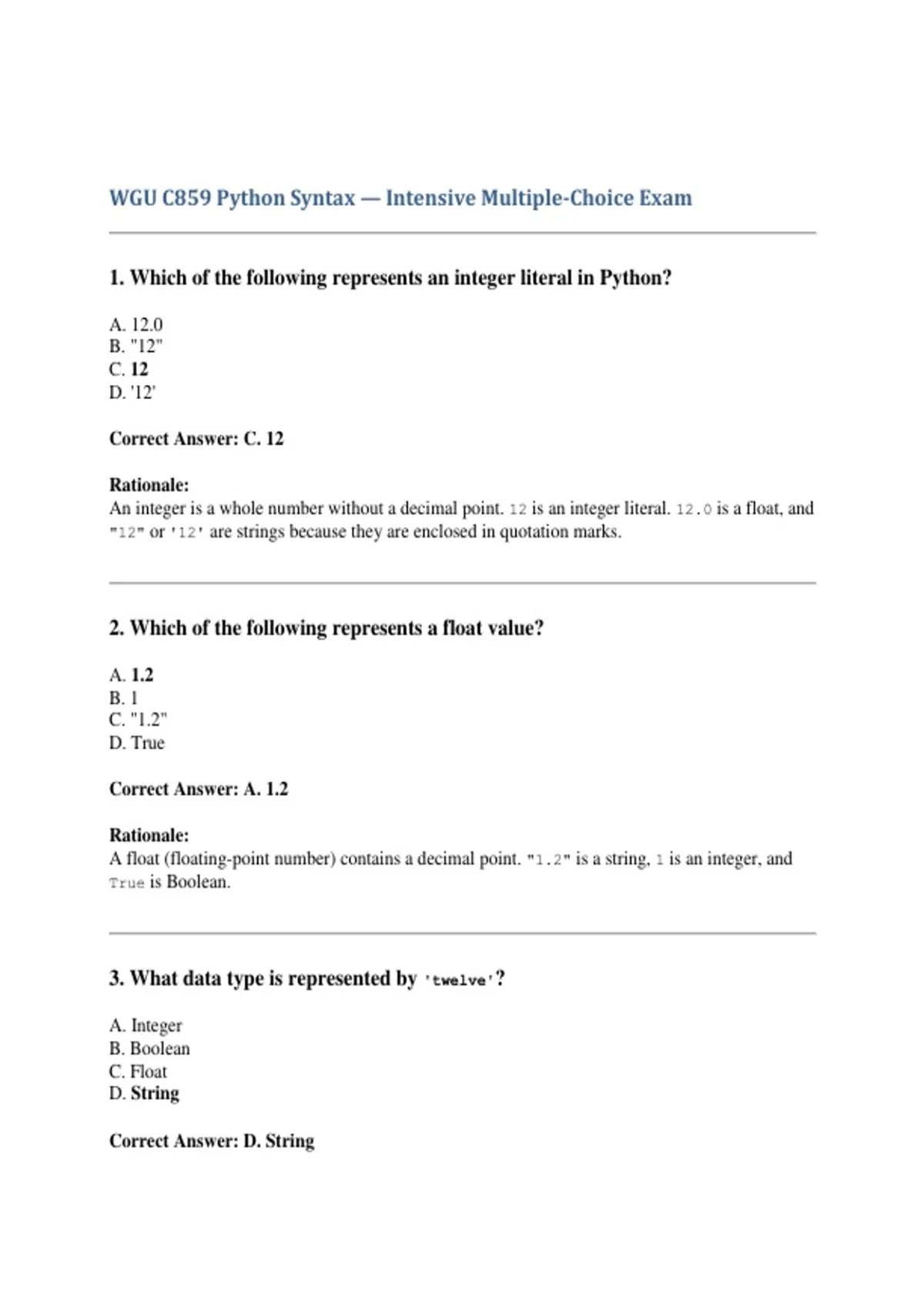 WGU C859 Python Syntax — Intensive Multiple-Choice Exam

1. Which of the following represents an integer literal in Python?

A. 12.0
B. "12"
C. 12
D. '12'

Correct Answer: C. 12

Rationale:
An integer is a whole number without a decimal point. 12 is an integer literal. 12.0 is a float, and "12" or '12' are strings because they are enclosed in quotation marks.

2. Which of the following represents a float value?

A. 1.2
B. 1
C. "1.2"
D. True

Correct Answer: A. 1.2

Rationale:
A float (floating-point number) contains a decimal point. "1.2" is a string, 1 is an integer, and True is Boolean.

3. What data type is represented by 'twelve'?

A. Integer
B. Boolean
C. Float
D. String

Correct Answer: D. String